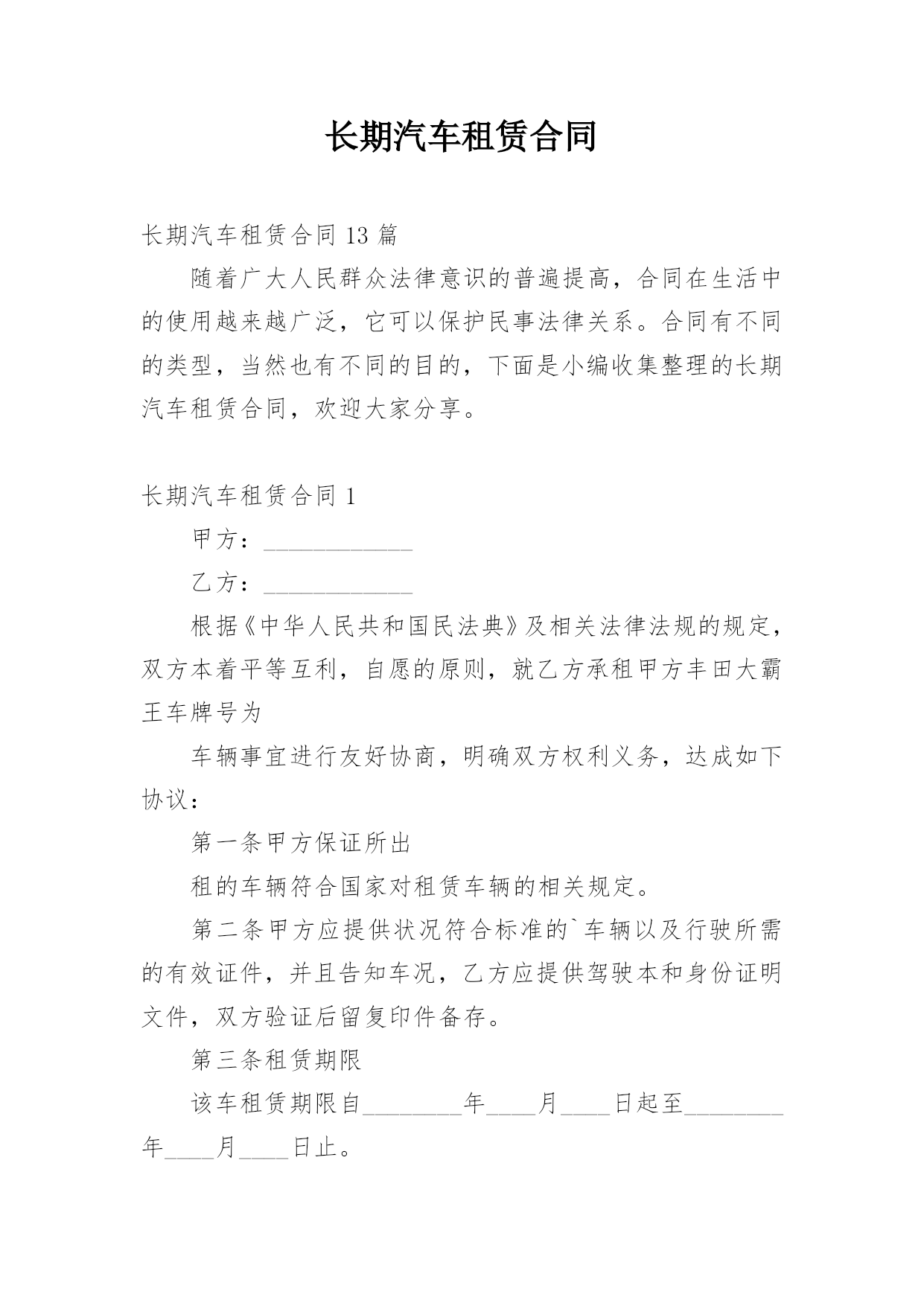 长期汽车租赁合同

长期汽车租赁合同 13 篇

随着广大人民群众法律意识的普遍提高，合同在生活中的使用越来越广泛，它可以保护民事法律关系。合同有不同的类型，当然也有不同的目的，下面是小编收集整理的长期汽车租赁合同，欢迎大家分享。

长期汽车租赁合同 1

甲方：____________

乙方：____________

根据《中华人民共和国民法典》及相关法律法规的规定，双方本着平等互利，自愿的原则，就乙方承租甲方丰田大霸王车牌号为

车辆事宜进行友好协商，明确双方权利义务，达成如下协议：

第一条甲方保证所出

租的车辆符合国家对租赁车辆的相关规定。

第二条甲方应提供状况符合标准的`车辆以及行驶所需的有效证件，并且告知车况，乙方应提供驾驶本和身份证明文件，双方验证后留复印件备存。

第三条租赁期限

该车租赁期限自________年____月____日起至________年____月____日止。